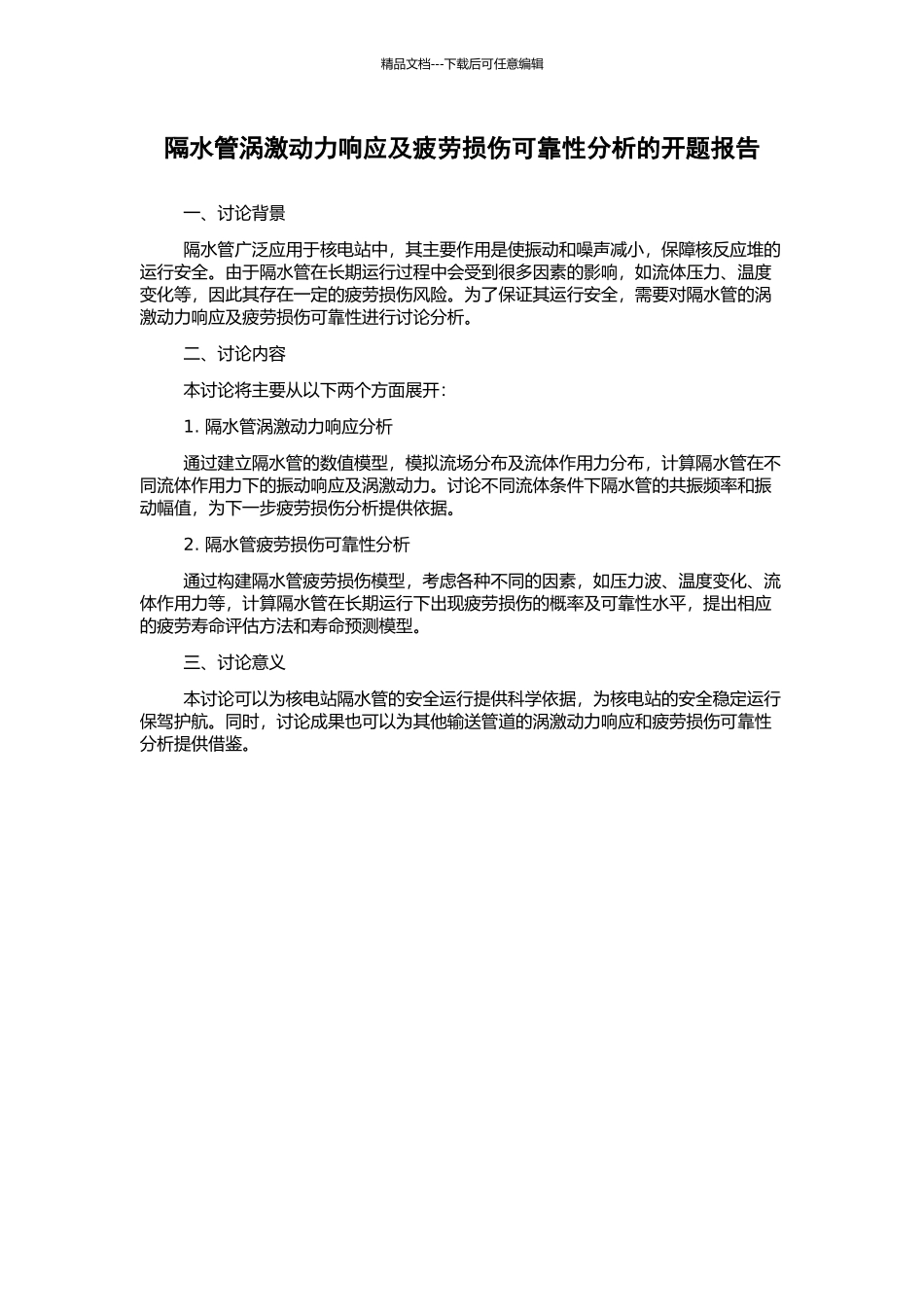 精品文档---下载后可任意编辑

隔水管涡激动力响应及疲劳损伤可靠性分析的开题报告

一、讨论背景

隔水管广泛应用于核电站中，其主要作用是使振动和噪声减小，保障核反应堆的运行安全。由于隔水管在长期运行过程中会受到很多因素的影响，如流体压力、温度变化等，因此其存在一定的疲劳损伤风险。为了保证其运行安全，需要对隔水管的涡激动力响应及疲劳损伤可靠性进行讨论分析。

二、讨论内容

本讨论将主要从以下两个方面展开：

1. 隔水管涡激动力响应分析

通过建立隔水管的数值模型，模拟流场分布及流体作用力分布，计算隔水管在不同流体作用力下的振动响应及涡激动力。讨论不同流体条件下隔水管的共振频率和振动幅值，为下一步疲劳损伤分析提供依据。

2. 隔水管疲劳损伤可靠性分析

通过构建隔水管疲劳损伤模型，考虑各种不同的因素，如压力波、温度变化、流体作用力等，计算隔水管在长期运行下出现疲劳损伤的概率及可靠性水平，提出相应的疲劳寿命评估方法和寿命预测模型。

三、讨论意义

本讨论可以为核电站隔水管的安全运行提供科学依据，为核电站的安全稳定运行保驾护航。同时，讨论成果也可以为其他输送管道的涡激动力响应和疲劳损伤可靠性分析提供借鉴。